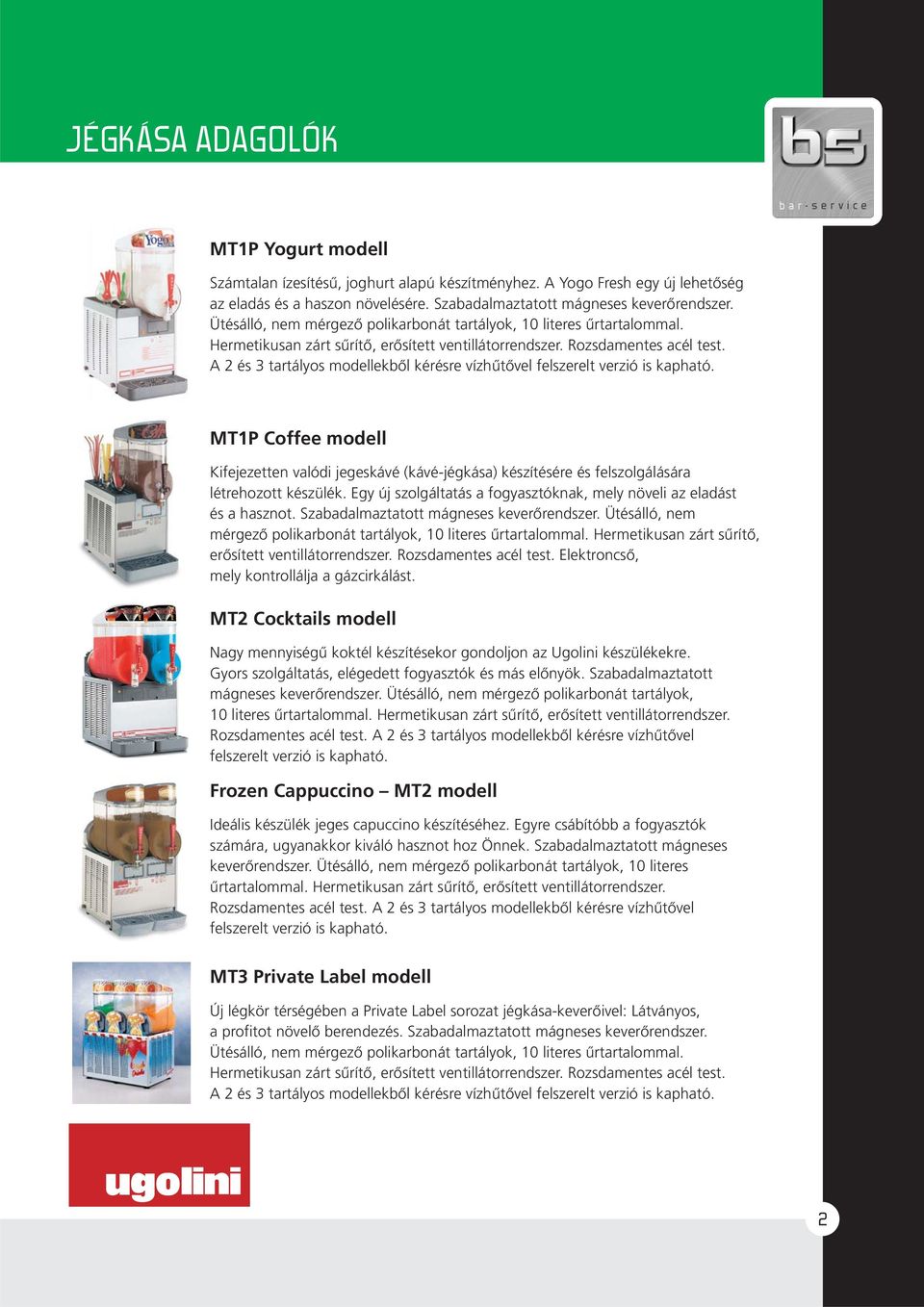 JÉGKÁSA ADAGOLÓK

bs
bar·service

MT1P Yogurt modell

Számtalan ízesítésű, joghurt alapú készítményhez. A Yogo Fresh egy új lehetőség az eladás és a haszon növelésére. Szabadalmaztatott mágneses keverőrendszer. Ütésálló, nem mérgező polikarbonát tartályok, 10 literes űrtartalommal. Hermetikusan zárt sűrítő, erősített ventillátorrendszer. Rozsdamentes acél test. A 2 és 3 tartályos modellekből kérésre vízhűtővel felszerelt verzió is kapható.

MT1P Coffee modell

Kifejezetten valódi jegeskávé (kávé-jégkása) készítésére és felszolgálására létrehozott készülék. Egy új szolgáltatás a fogyasztóknak, mely növeli az eladást és a hasznot. Szabadalmaztatott mágneses keverőrendszer. Ütésálló, nem mérgező polikarbonát tartályok, 10 literes űrtartalommal. Hermetikusan zárt sűrítő, erősített ventillátorrendszer. Rozsdamentes acél test. Elektroncső, mely kontrollálja a gázcirkálást.

MT2 Cocktails modell

Nagy mennyiségű koktél készítésekor gondoljon az Ugolini készülékekre. Gyors szolgáltatás, elégedett fogyasztók és más előnyök. Szabadalmaztatott mágneses keverőrendszer. Ütésálló, nem mérgező polikarbonát tartályok, 10 literes űrtartalommal. Hermetikusan zárt sűrítő, erősített ventillátorrendszer. Rozsdamentes acél test. A 2 és 3 tartályos modellekből kérésre vízhűtővel felszerelt verzió is kapható.

Frozen Cappuccino – MT2 modell

Ideális készülék jeges capuccino készítéséhez. Egyre csábítóbb a fogyasztók számára, ugyanakkor kiváló hasznot hoz Önnek. Szabadalmaztatott mágneses keverőrendszer. Ütésálló, nem mérgező polikarbonát tartályok, 10 literes űrtartalommal. Hermetikusan zárt sűrítő, erősített ventillátorrendszer. Rozsdamentes acél test. A 2 és 3 tartályos modellekből kérésre vízhűtővel felszerelt verzió is kapható.

MT3 Private Label modell

Új légkör térségében a Private Label sorozat jégkása-keverőivel: Látványos, a profitot növelő berendezés. Szabadalmaztatott mágneses keverőrendszer. Ütésálló, nem mérgező polikarbonát tartályok, 10 literes űrtartalommal. Hermetikusan zárt sűrítő, erősített ventillátorrendszer. Rozsdamentes acél test. A 2 és 3 tartályos modellekből kérésre vízhűtővel felszerelt verzió is kapható.

ugolini

2